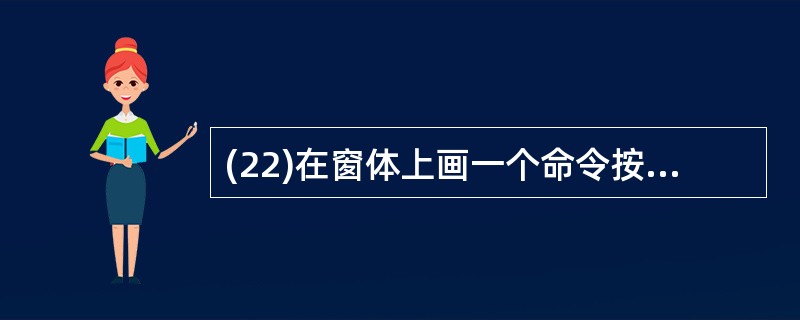 (22)在窗体上画一个命令按...